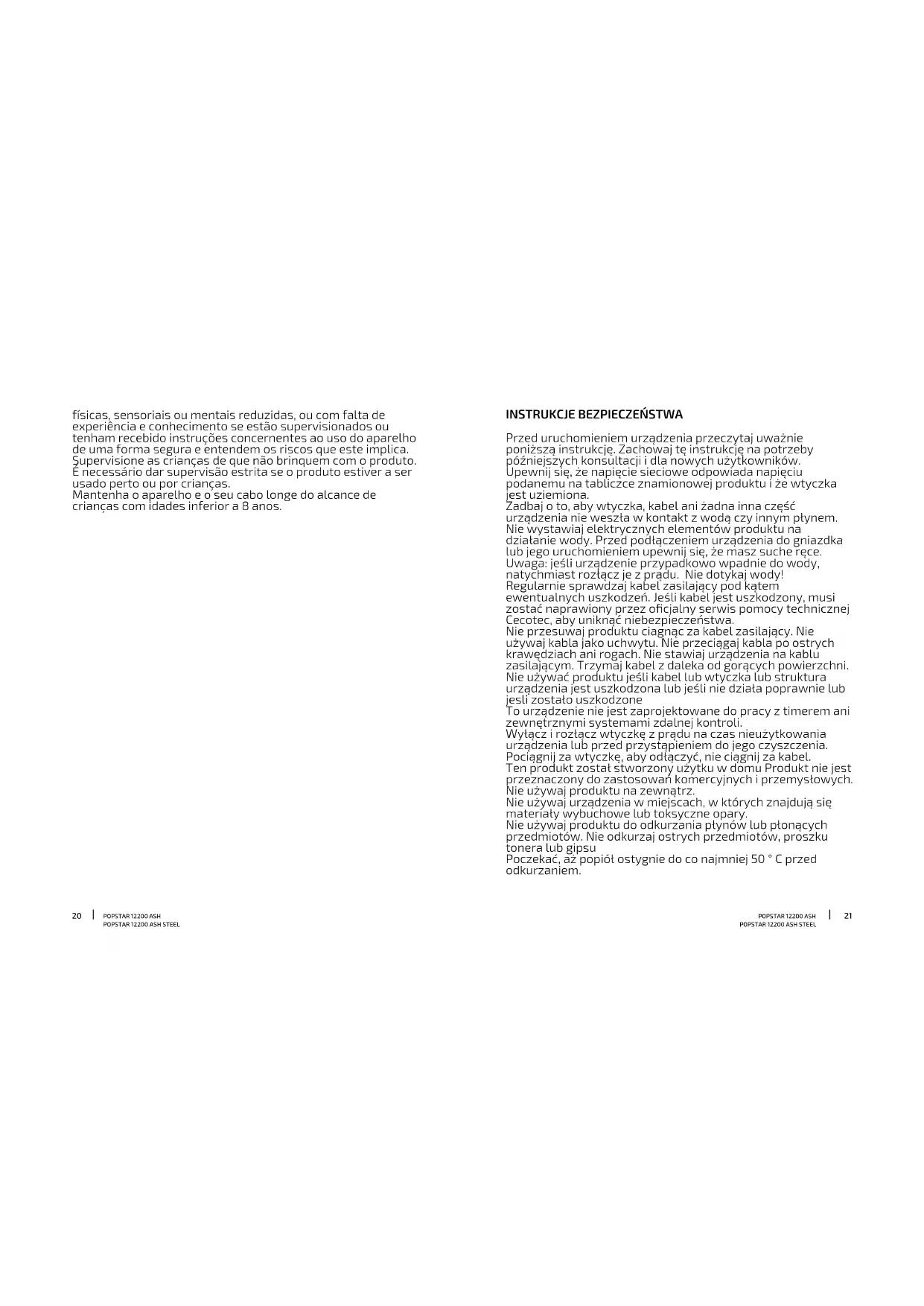 físicas, sensoriais ou mentais reduzidas, ou com falta de experiência e conhecimento se estão supervisionados ou tenham recebido instruções concernentes ao uso do aparelho de uma forma segura e entendem os riscos que este implica. Supervisione as crianças de que não brinquem com o produto. É necessário dar supervisão estrita se o produto estiver a ser usado perto ou por crianças.
Mantenha o aparelho e o seu cabo longe do alcance de crianças com idades inferior a 8 anos.

20 | POPSTAR 12200 ASH
POPSTAR 12200 ASH STEEL

INSTRUKCJE BEZPIECZEŃSTWA

Przed uruchomieniem urządzenia przeczytaj uważnie poniższą instrukcję. Zachowaj tę instrukcję na potrzeby późniejszych konsultacji i dla nowych użytkowników.
Upewnij się, że napięcie sieciowe odpowiada napięciu podanemu na tabliczce znamionowej produktu i że wtyczka jest uziemiona.
Zadbaj o to, aby wtyczka, kabel ani żadna inna część urządzenia nie weszła w kontakt z wodą czy innym płynem. Nie wystawiaj elektrycznych elementów produktu na działanie wody. Przed podłączeniem urządzenia do gniazdka lub jego uruchomieniem upewnij się, że masz suche ręce. Uwaga: jeśli urządzenie przypadkowo wpadnie do wody, natychmiast rozłącz je z prądu. Nie dotykaj wody!
Regularnie sprawdzaj kabel zasilający pod kątem ewentualnych uszkodzeń. Jeśli kabel jest uszkodzony, musi zostać naprawiony przez oficjalny serwis pomocy technicznej Cecotec, aby uniknąć niebezpieczeństwa.
Nie przesuwaj produktu ciągnąc za kabel zasilający. Nie używaj kabla jako uchwytu. Nie przeciągaj kabla po ostrych krawędziach ani rogach. Nie stawiaj urządzenia na kablu zasilającym. Trzymaj kabel z daleka od gorących powierzchni.
Nie używać produktu jeśli kabel lub wtyczka lub struktura urządzenia jest uszkodzona lub jeśli nie działa poprawnie lub jeśli zostało uszkodzone
To urządzenie nie jest zaprojektowane do pracy z timerem ani zewnętrznymi systemami zdalnej kontroli.
Wyłącz i rozłącz wtyczkę z prądu na czas nieużytkowania urządzenia lub przed przystąpieniem do jego czyszczenia. Pociągnij za wtyczkę, aby odłączyć, nie ciągnij za kabel.
Ten produkt został stworzony użytku w domu Produkt nie jest przeznaczony do zastosowań komercyjnych i przemysłowych.
Nie używaj produktu na zewnątrz.
Nie używaj urządzenia w miejscach, w których znajdują się materiały wybuchowe lub toksyczne opary.
Nie używaj produktu do odkurzania płynów lub płonących przedmiotów. Nie odkurzaj ostrych przedmiotów, proszku tonera lub gipsu
Poczekać, aż popiół ostygnie do co najmniej 50 ° C przed odkurzaniem.

POPSTAR 12200 ASH
POPSTAR 12200 ASH STEEL | 21